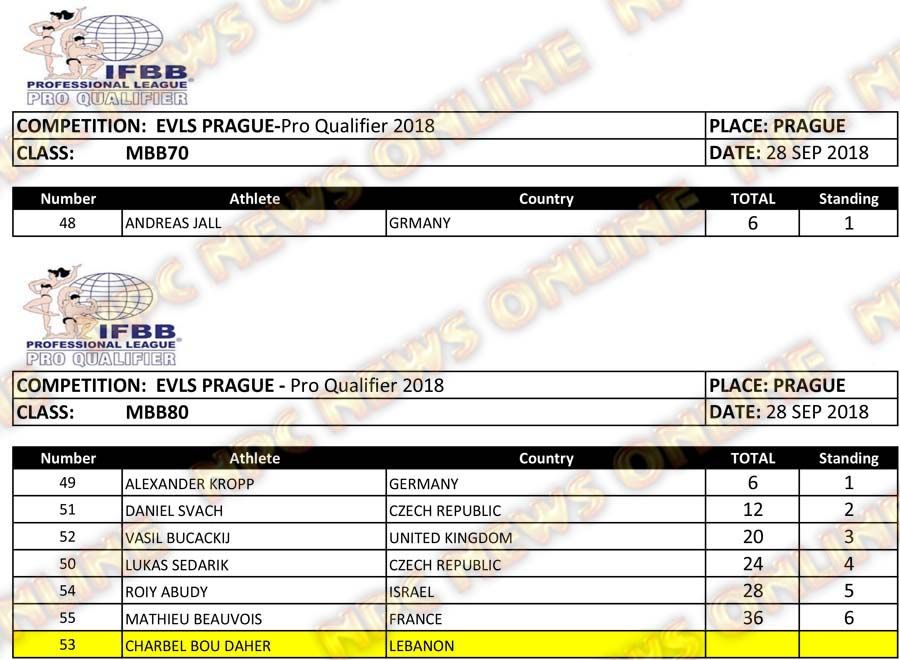 IFBB
PROFESSIONAL LEAGUE
PRO QUALIFIER

| COMPETITION: EVLS PRAGUE-Pro Qualifier 2018 | PLACE: PRAGUE |
|---|---|
| CLASS: MBB70 | DATE: 28 SEP 2018 |

| Number | Athlete | Country | TOTAL | Standing |
|---|---|---|---|---|
| 48 | ANDREAS JALL | GRMANY | 6 | 1 |

IFBB
PROFESSIONAL LEAGUE
PRO QUALIFIER

| COMPETITION: EVLS PRAGUE - Pro Qualifier 2018 | PLACE: PRAGUE |
|---|---|
| CLASS: MBB80 | DATE: 28 SEP 2018 |

| Number | Athlete | Country | TOTAL | Standing |
|---|---|---|---|---|
| 49 | ALEXANDER KROPP | GERMANY | 6 | 1 |
| 51 | DANIEL SVACH | CZECH REPUBLIC | 12 | 2 |
| 52 | VASIL BUCACKIJ | UNITED KINGDOM | 20 | 3 |
| 50 | LUKAS SEDARIK | CZECH REPUBLIC | 24 | 4 |
| 54 | ROIY ABUDY | ISRAEL | 28 | 5 |
| 55 | MATHIEU BEAUVOIS | FRANCE | 36 | 6 |
| 53 | CHARBEL BOU DAHER | LEBANON | | |

NPC NEWS ONLINE